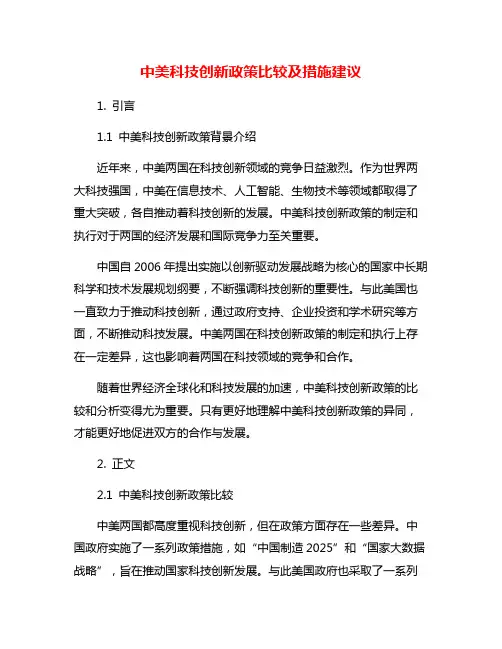 中美科技创新政策比较及措施建议

1. 引言

1.1 中美科技创新政策背景介绍

近年来，中美两国在科技创新领域的竞争日益激烈。作为世界两大科技强国，中美在信息技术、人工智能、生物技术等领域都取得了重大突破，各自推动着科技创新的发展。中美科技创新政策的制定和执行对于两国的经济发展和国际竞争力至关重要。

中国自 2006 年提出实施以创新驱动发展战略为核心的国家中长期科学和技术发展规划纲要，不断强调科技创新的重要性。与此美国也一直致力于推动科技创新，通过政府支持、企业投资和学术研究等方面，不断推动科技发展。中美两国在科技创新政策的制定和执行上存在一定差异，这也影响着两国在科技领域的竞争和合作。

随着世界经济全球化和科技发展的加速，中美科技创新政策的比较和分析变得尤为重要。只有更好地理解中美科技创新政策的异同，才能更好地促进双方的合作与发展。

2. 正文

2.1 中美科技创新政策比较

中美两国都高度重视科技创新，但在政策方面存在一些差异。中国政府实施了一系列政策措施，如“中国制造 2025”和“国家大数据战略”，旨在推动国家科技创新发展。与此美国政府也采取了一系列